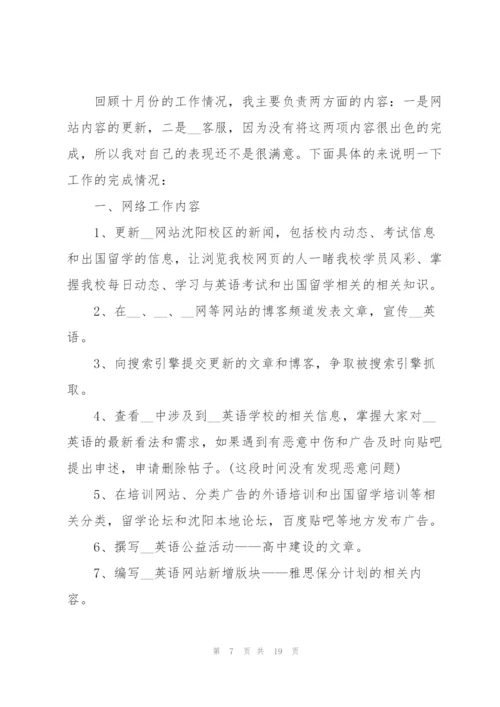 回顾十月份的工作情况，我主要负责两方面的内容：一是网站内容的更新，二是__客服，因为没有将这两项内容很出色的完成，所以我对自己的表现还不是很满意。下面具体的来说明一下工作的完成情况：

一、网络工作内容

1、更新__网站沈阳校区的新闻，包括校内动态、考试信息和出国留学的信息，让浏览我校网页的人一睹我校学员风彩、掌握我校每日动态、学习与英语考试和出国留学相关的相关知识。

2、在__、__、__网等网站的博客频道发表文章，宣传__英语。

3、向搜索引擎提交更新的文章和博客，争取被搜索引擎抓取。

4、查看__中涉及到__英语学校的相关信息，掌握大家对__英语的最新看法和需求，如果遇到有恶意中伤和广告及时向贴吧提出申述，申请删除帖子。(这段时间没有发现恶意问题)

5、在培训网站、分类广告的外语培训和出国留学培训等相关分类，留学论坛和沈阳本地论坛，百度贴吧等地方发布广告。

6、撰写__英语公益活动——高中建设的文章。

7、编写__英语网站新增版块——雅思保分计划的相关内容。

第 7 页 共 19 页